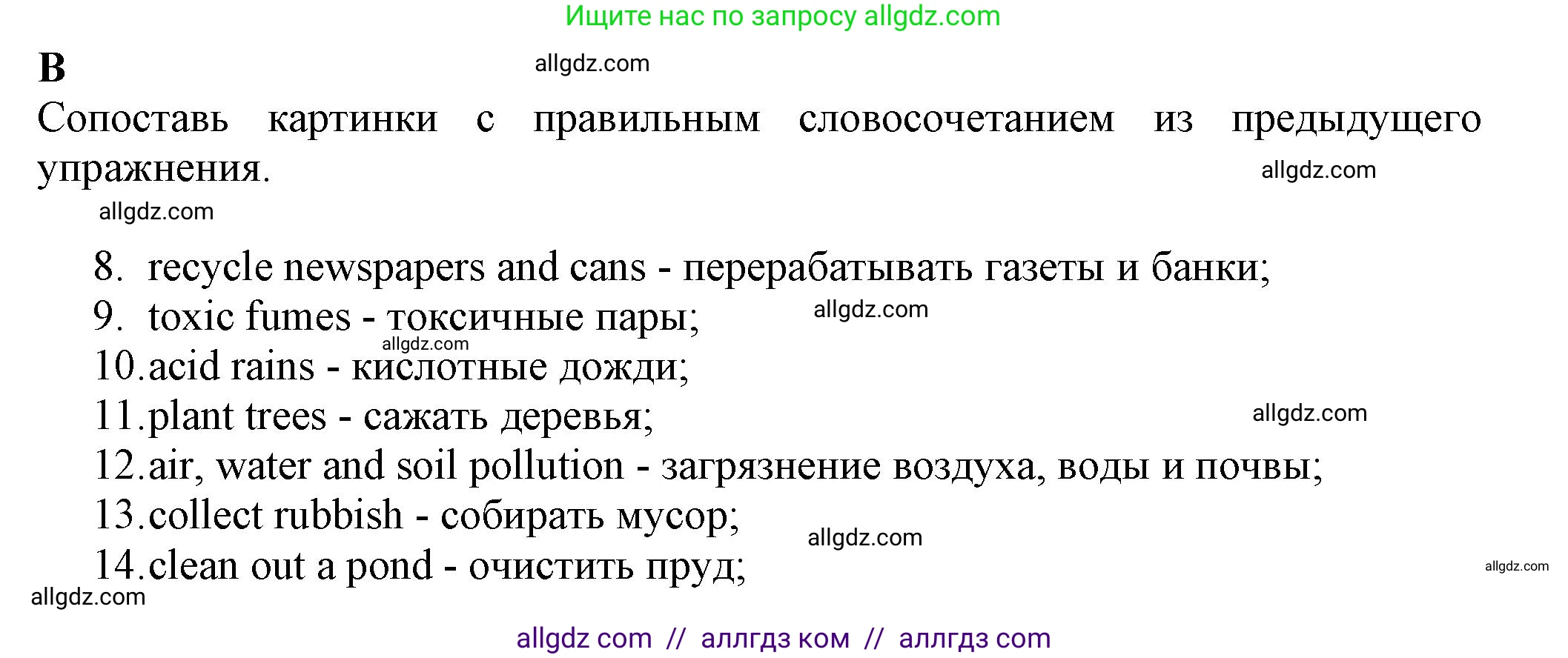 Ищите нас по запросу allgdz.com

B

allgdz.com

Сопоставь картинки с правильным словосочетанием из предыдущего упражнения.

allgdz.com

allgdz.com

8. recycle newspapers and cans - перерабатывать газеты и банки;
9. toxic fumes - токсичные пары;
allgdz.com
allgdz.com
10. acid rains - кислотные дожди;
11. plant trees - сажать деревья;
allgdz.com
12. air, water and soil pollution - загрязнение воздуха, воды и почвы;
13. collect rubbish - собирать мусор;
allgdz.com
14. clean out a pond - очистить пруд;
allgdz.com
allgdz.com

allgdz com // аллгдз ком // аллгдз com